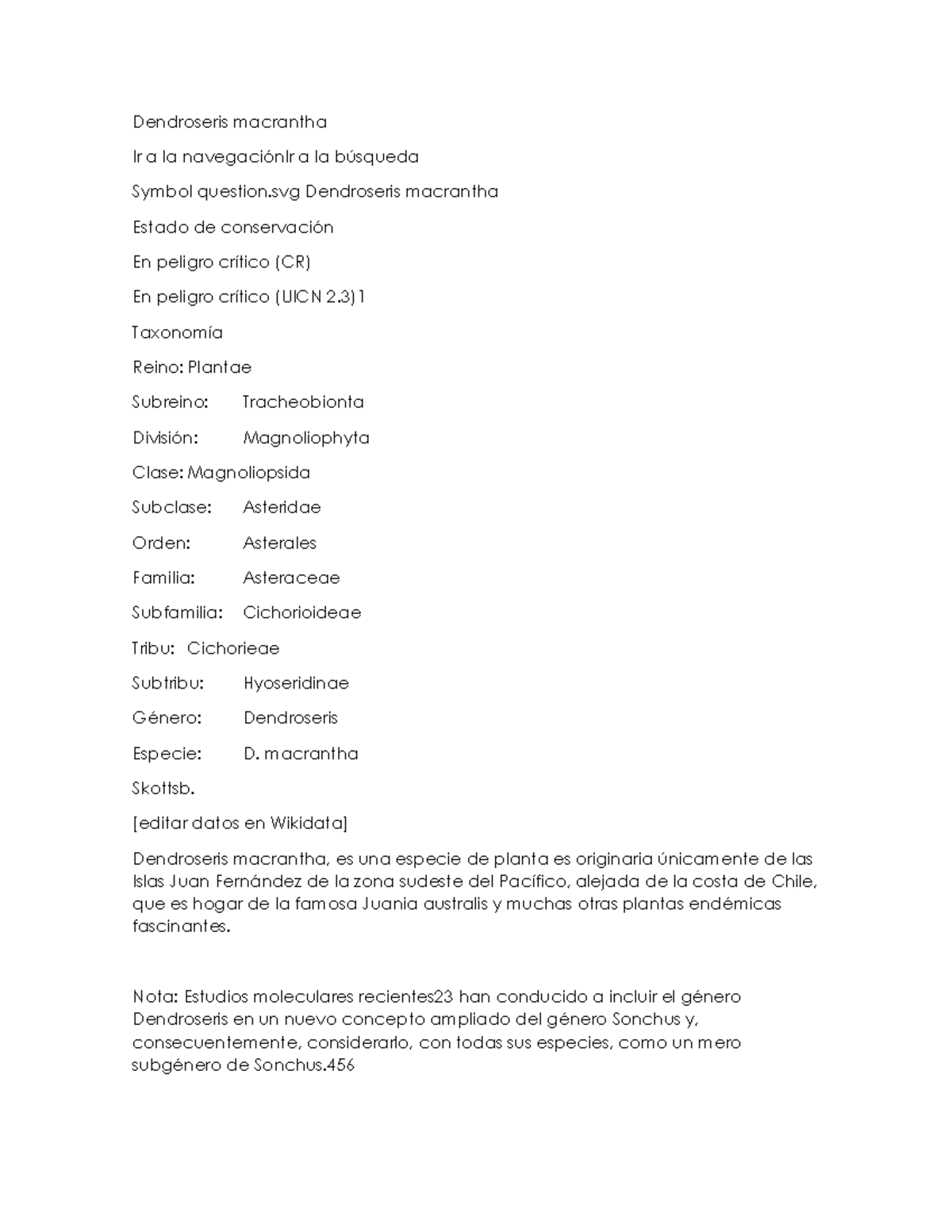 Dendroseris macrantha

Ir a la navegaciónIr a la búsqueda

Symbol question.svg Dendroseris macrantha

Estado de conservación

En peligro crítico (CR)

En peligro crítico (UICN 2.3)1

Taxonomía

Reino: Plantae

Subreino: Tracheobionta

División: Magnoliophyta

Clase: Magnoliopsida

Subclase: Asteridae

Orden: Asterales

Familia: Asteraceae

Subfamilia: Cichorioideae

Tribu: Cichorieae

Subtribu: Hyoseridinae

Género: Dendroseris

Especie: D. macrantha

Skottsb.

[editar datos en Wikidata]

Dendroseris macrantha, es una especie de planta es originaria únicamente de las Islas Juan Fernández de la zona sudeste del Pacífico, alejada de la costa de Chile, que es hogar de la famosa Juania australis y muchas otras plantas endémicas fascinantes.

Nota: Estudios moleculares recientes23 han conducido a incluir el género Dendroseris en un nuevo concepto ampliado del género Sonchus y, consecuentemente, considerarlo, con todas sus especies, como un mero subgénero de Sonchus.456